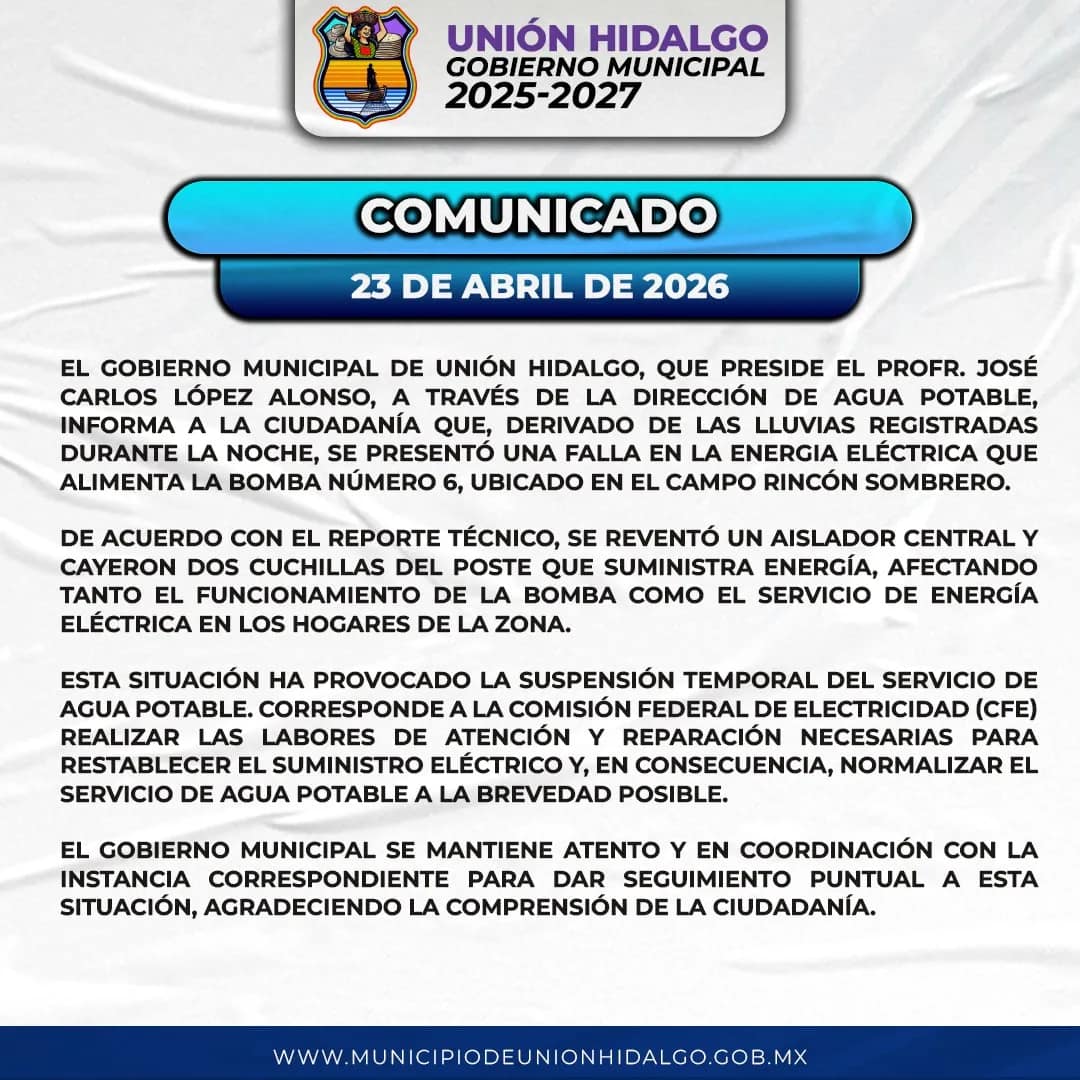 UNIÓN HIDALGO
GOBIERNO MUNICIPAL
2025-2027

COMUNICADO

23 DE ABRIL DE 2026

EL GOBIERNO MUNICIPAL DE UNIÓN HIDALGO, QUE PRESIDE EL PROFR. JOSÉ CARLOS LÓPEZ ALONSO, A TRAVÉS DE LA DIRECCIÓN DE AGUA POTABLE, INFORMA A LA CIUDADANÍA QUE, DERIVADO DE LAS LLUVIAS REGISTRADAS DURANTE LA NOCHE, SE PRESENTÓ UNA FALLA EN LA ENERGIA ELÉCTRICA QUE ALIMENTA LA BOMBA NÚMERO 6, UBICADO EN EL CAMPO RINCÓN SOMBRERO.

DE ACUERDO CON EL REPORTE TÉCNICO, SE REVENTÓ UN AISLADOR CENTRAL Y CAYERON DOS CUCHILLAS DEL POSTE QUE SUMINISTRA ENERGÍA, AFECTANDO TANTO EL FUNCIONAMIENTO DE LA BOMBA COMO EL SERVICIO DE ENERGÍA ELÉCTRICA EN LOS HOGARES DE LA ZONA.

ESTA SITUACIÓN HA PROVOCADO LA SUSPENSIÓN TEMPORAL DEL SERVICIO DE AGUA POTABLE. CORRESPONDE A LA COMISIÓN FEDERAL DE ELECTRICIDAD (CFE) REALIZAR LAS LABORES DE ATENCIÓN Y REPARACIÓN NECESARIAS PARA RESTABLECER EL SUMINISTRO ELÉCTRICO Y, EN CONSECUENCIA, NORMALIZAR EL SERVICIO DE AGUA POTABLE A LA BREVEDAD POSIBLE.

EL GOBIERNO MUNICIPAL SE MANTIENE ATENTO Y EN COORDINACIÓN CON LA INSTANCIA CORRESPONDIENTE PARA DAR SEGUIMIENTO PUNTUAL A ESTA SITUACIÓN, AGRADECIENDO LA COMPRENSIÓN DE LA CIUDADANÍA.

WWW.MUNICIPIODEUNIONHIDALGO.GOB.MX